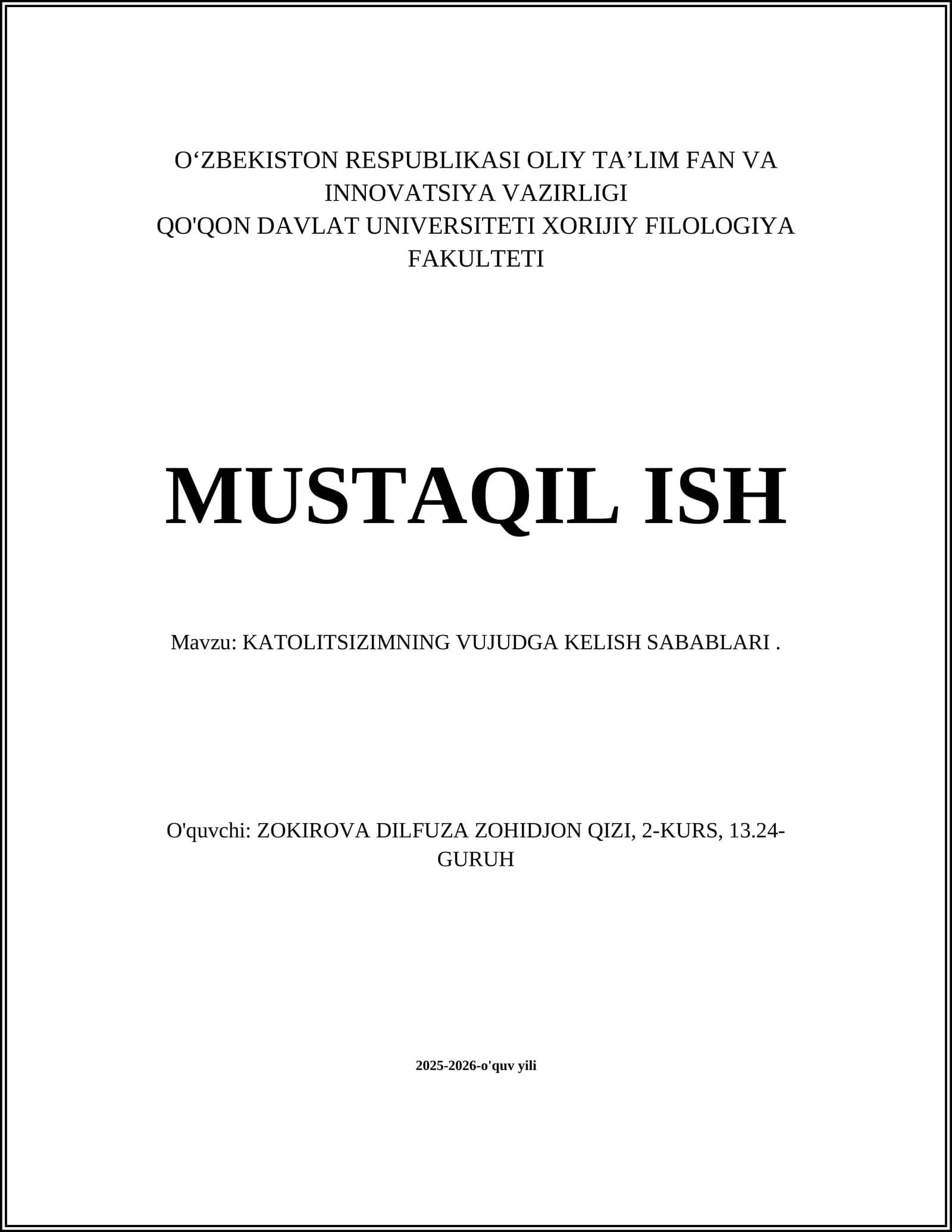 O‘ZBEKISTON RESPUBLIKASI OLIY TA’LIM FAN VA INNOVATSIYA VAZIRLIGI
QO'QON DAVLAT UNIVERSITETI XORIJIY FILOLOGIYA FAKULTETI

MUSTAQIL ISH

Mavzu: KATOLITSIZIMNING VUJUDGA KELISH SABABLARI .

O'quvchi: ZOKIROVA DILFUZA ZOHIDJON QIZI, 2-KURS, 13.24-GURUH

2025-2026-o'quv yili